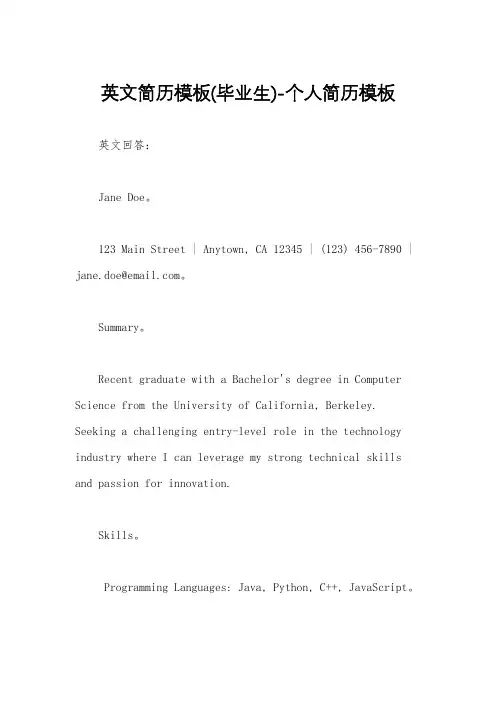 英文简历模板(毕业生)-个人简历模板

英文回答：

Jane Doe。

123 Main Street | Anytown, CA 12345 | (123) 456-7890 | jane.doe@email.com。

Summary。

Recent graduate with a Bachelor's degree in Computer Science from the University of California, Berkeley. Seeking a challenging entry-level role in the technology industry where I can leverage my strong technical skills and passion for innovation.

Skills。

Programming Languages: Java, Python, C++, JavaScript。